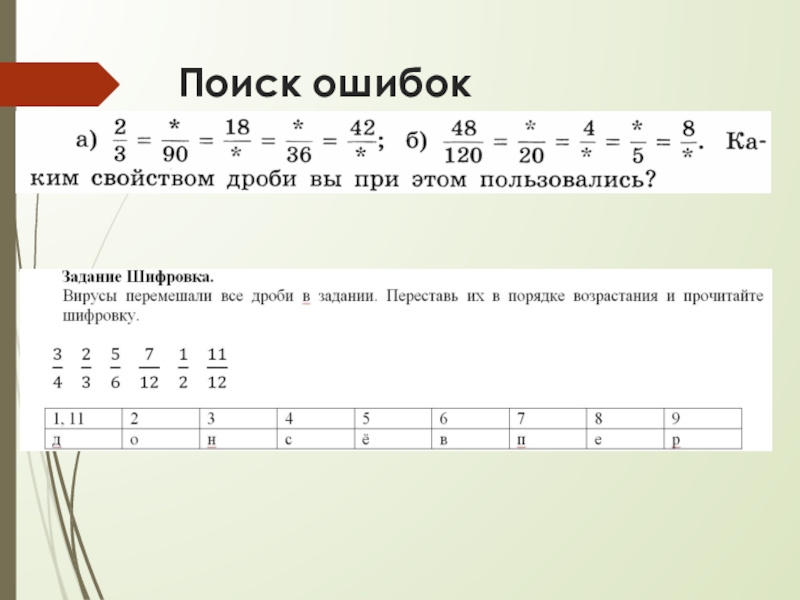 Поиск ошибок

а) $\frac{2}{3} = \frac{*}{90} = \frac{18}{*} = \frac{*}{36} = \frac{42}{*}$; б) $\frac{48}{120} = \frac{*}{20} = \frac{4}{*} = \frac{*}{5} = \frac{8}{*}$. Каким свойством дроби вы при этом пользовались?

Задание Шифровка.
Вирусы перемешали все дроби в задании. Переставь их в порядке возрастания и прочитайте шифровку.

$\frac{3}{4}$ $\frac{2}{3}$ $\frac{5}{6}$ $\frac{7}{12}$ $\frac{1}{2}$ $\frac{11}{12}$

| 1, 11 | 2 | 3 | 4 | 5 | 6 | 7 | 8 | 9 |
|---|---|---|---|---|---|---|---|---|
| д | о | н | с | ё | в | п | е | р |